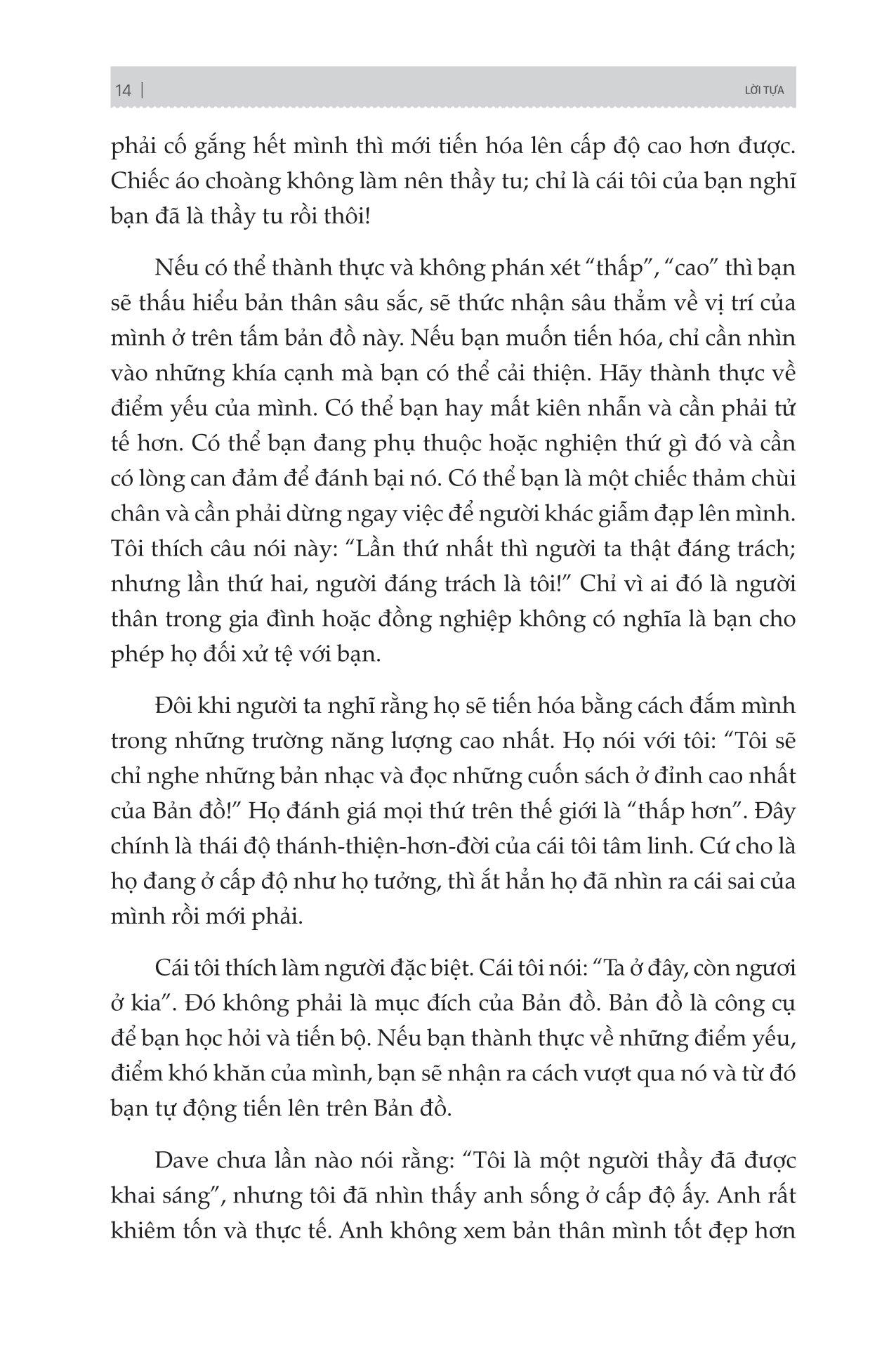 14 | LỜI TỰA

phải cố gắng hết mình thì mới tiến hóa lên cấp độ cao hơn được. Chiếc áo choàng không làm nên thầy tu; chỉ là cái tôi của bạn nghĩ bạn đã là thầy tu rồi thôi!

Nếu có thể thành thực và không phán xét "thấp", "cao" thì bạn sẽ thấu hiểu bản thân sâu sắc, sẽ thức nhận sâu thẳm về vị trí của mình ở trên tấm bản đồ này. Nếu bạn muốn tiến hóa, chỉ cần nhìn vào những khía cạnh mà bạn có thể cải thiện. Hãy thành thực về điểm yếu của mình. Có thể bạn hay mất kiên nhẫn và cần phải tử tế hơn. Có thể bạn đang phụ thuộc hoặc nghiện thứ gì đó và cần có lòng can đảm để đánh bại nó. Có thể bạn là một chiếc thảm chùi chân và cần phải dừng ngay việc để người khác giẫm đạp lên mình. Tôi thích câu nói này: "Lần thứ nhất thì người ta thật đáng trách; nhưng lần thứ hai, người đáng trách là tôi!" Chỉ vì ai đó là người thân trong gia đình hoặc đồng nghiệp không có nghĩa là bạn cho phép họ đối xử tệ với bạn.

Đôi khi người ta nghĩ rằng họ sẽ tiến hóa bằng cách đắm mình trong những trường năng lượng cao nhất. Họ nói với tôi: "Tôi sẽ chỉ nghe những bản nhạc và đọc những cuốn sách ở đỉnh cao nhất của Bản đồ!" Họ đánh giá mọi thứ trên thế giới là "thấp hơn". Đây chính là thái độ thánh-thiện-hơn-đời của cái tôi tâm linh. Cứ cho là họ đang ở cấp độ như họ tưởng, thì ắt hẳn họ đã nhìn ra cái sai của mình rồi mới phải.

Cái tôi thích làm người đặc biệt. Cái tôi nói: "Ta ở đây, còn ngươi ở kia". Đó không phải là mục đích của Bản đồ. Bản đồ là công cụ để bạn học hỏi và tiến bộ. Nếu bạn thành thực về những điểm yếu, điểm khó khăn của mình, bạn sẽ nhận ra cách vượt qua nó và từ đó bạn tự động tiến lên trên Bản đồ.

Dave chưa lần nào nói rằng: "Tôi là một người thầy đã được khai sáng", nhưng tôi đã nhìn thấy anh sống ở cấp độ ấy. Anh rất khiêm tốn và thực tế. Anh không xem bản thân mình tốt đẹp hơn